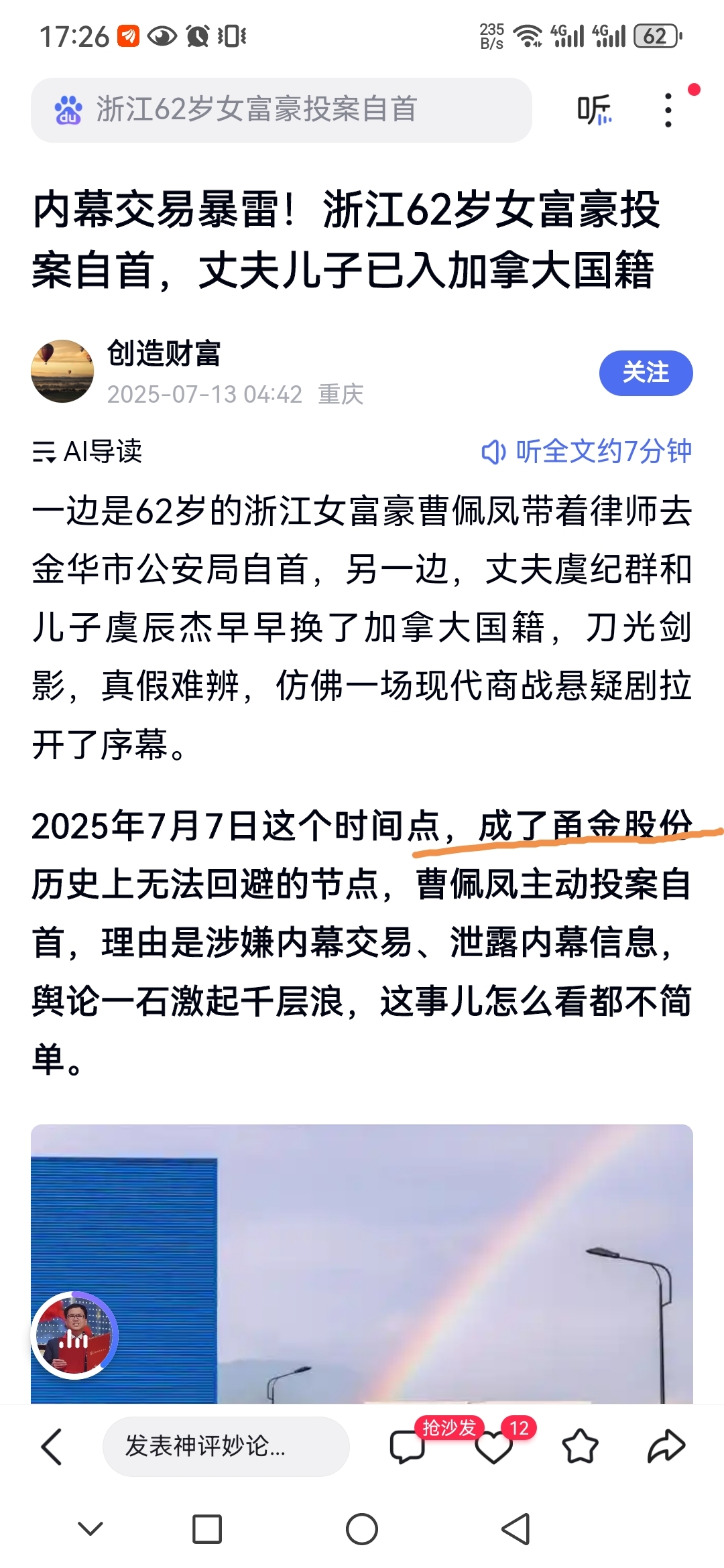 17:26 235 B/s 4G 4G 62

浙江62岁女富豪投案自首

听

内幕交易暴雷！浙江62岁女富豪投案自首，丈夫儿子已入加拿大国籍

创造财富
2025-07-13 04:42 重庆

关注

AI导读

听全文约7分钟

一边是62岁的浙江女富豪曹佩凤带着律师去金华市公安局自首，另一边，丈夫虞纪群和儿子虞辰杰早早换了加拿大国籍，刀光剑影，真假难辨，仿佛一场现代商战悬疑剧拉开了序幕。

2025年7月7日这个时间点，成了甬金股份历史上无法回避的节点，曹佩凤主动投案自首，理由是涉嫌内幕交易、泄露内幕信息，舆论一石激起千层浪，这事儿怎么看都不简单。

发表神评妙论...

抢沙发

12